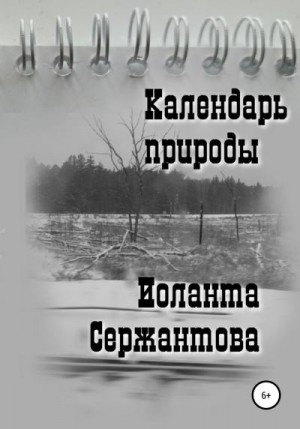 Календарь природы

Иоланта Сержантова

6+